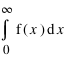 $\int_{0}^{\infty} \mathrm{f}(x)\,\mathrm{d}x$